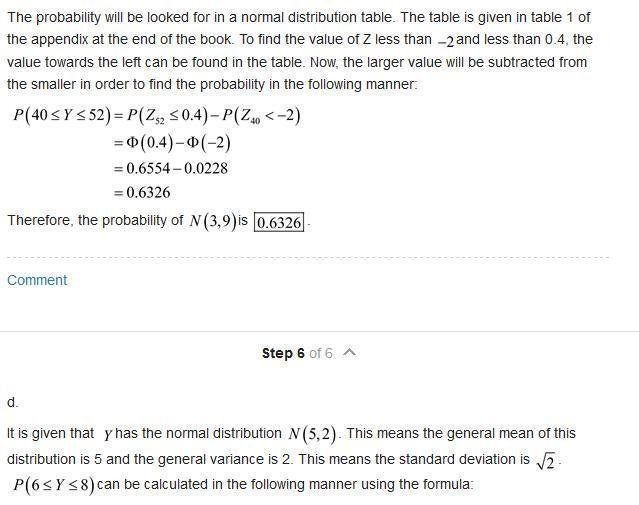 The probability will be looked for in a normal distribution table. The table is given in table 1 of the appendix at the end of the book. To find the value of Z less than $-2$ and less than 0.4, the value towards the left can be found in the table. Now, the larger value will be subtracted from the smaller in order to find the probability in the following manner:

$P(40 \leq Y \leq 52) = P(Z_{52} \leq 0.4) - P(Z_{40} < -2)$
$= \Phi(0.4) - \Phi(-2)$
$= 0.6554 - 0.0228$
$= 0.6326$

Therefore, the probability of $N(3,9)$ is $\boxed{0.6326}$.

Comment

Step 6 of 6

d.

It is given that $Y$ has the normal distribution $N(5,2)$. This means the general mean of this distribution is 5 and the general variance is 2. This means the standard deviation is $\sqrt{2}$.

$P(6 \leq Y \leq 8)$ can be calculated in the following manner using the formula: